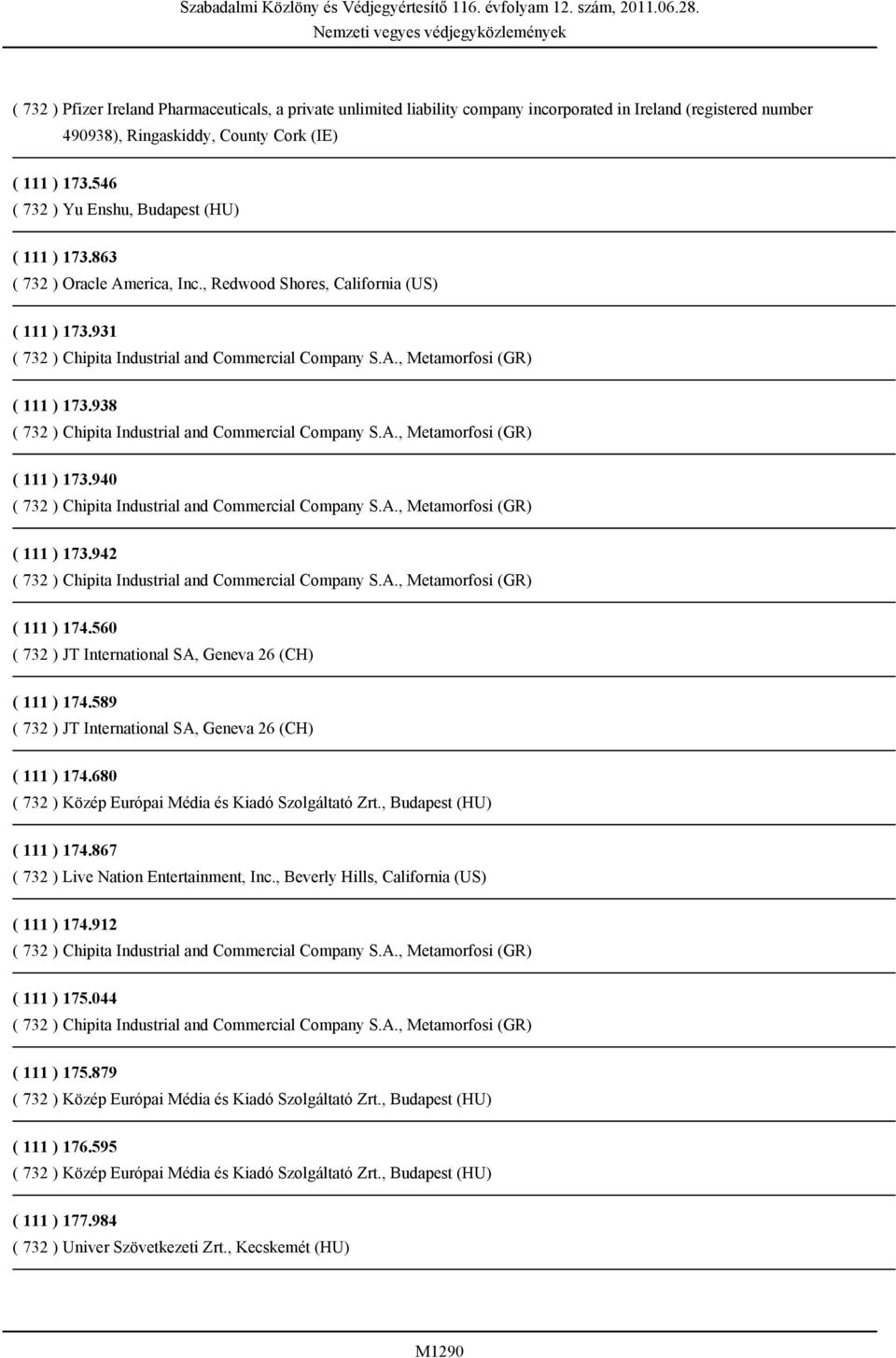 Szabadalmi Közlöny és Védjegyértesítő 116. évfolyam 12. szám, 2011.06.28.
Nemzeti vegyes védjegyközlemények

( 732 ) Pfizer Ireland Pharmaceuticals, a private unlimited liability company incorporated in Ireland (registered number 490938), Ringaskiddy, County Cork (IE)

( 111 ) 173.546
( 732 ) Yu Enshu, Budapest (HU)

( 111 ) 173.863
( 732 ) Oracle America, Inc., Redwood Shores, California (US)

( 111 ) 173.931
( 732 ) Chipita Industrial and Commercial Company S.A., Metamorfosi (GR)

( 111 ) 173.938
( 732 ) Chipita Industrial and Commercial Company S.A., Metamorfosi (GR)

( 111 ) 173.940
( 732 ) Chipita Industrial and Commercial Company S.A., Metamorfosi (GR)

( 111 ) 173.942
( 732 ) Chipita Industrial and Commercial Company S.A., Metamorfosi (GR)

( 111 ) 174.560
( 732 ) JT International SA, Geneva 26 (CH)

( 111 ) 174.589
( 732 ) JT International SA, Geneva 26 (CH)

( 111 ) 174.680
( 732 ) Közép Európai Média és Kiadó Szolgáltató Zrt., Budapest (HU)

( 111 ) 174.867
( 732 ) Live Nation Entertainment, Inc., Beverly Hills, California (US)

( 111 ) 174.912
( 732 ) Chipita Industrial and Commercial Company S.A., Metamorfosi (GR)

( 111 ) 175.044
( 732 ) Chipita Industrial and Commercial Company S.A., Metamorfosi (GR)

( 111 ) 175.879
( 732 ) Közép Európai Média és Kiadó Szolgáltató Zrt., Budapest (HU)

( 111 ) 176.595
( 732 ) Közép Európai Média és Kiadó Szolgáltató Zrt., Budapest (HU)

( 111 ) 177.984
( 732 ) Univer Szövetkezeti Zrt., Kecskemét (HU)

M1290